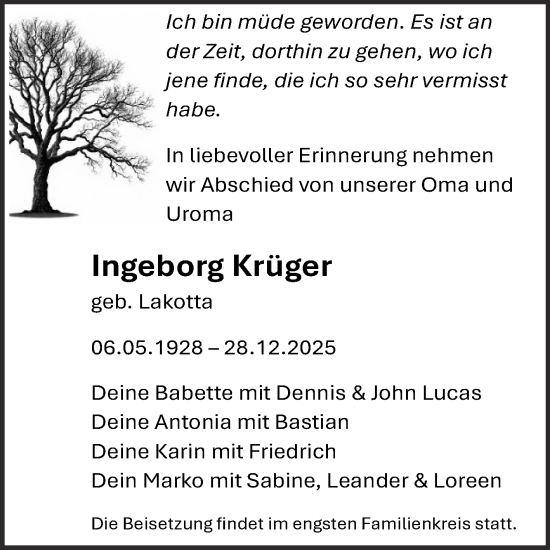 Ich bin müde geworden. Es ist an der Zeit, dorthin zu gehen, wo ich jene finde, die ich so sehr vermisst habe.

In liebevoller Erinnerung nehmen wir Abschied von unserer Oma und Uroma

Ingeborg Krüger

geb. Lakotta

06.05.1928 – 28.12.2025

Deine Babette mit Dennis & John Lucas
Deine Antonia mit Bastian
Deine Karin mit Friedrich
Dein Marko mit Sabine, Leander & Loreen

Die Beisetzung findet im engsten Familienkreis statt.